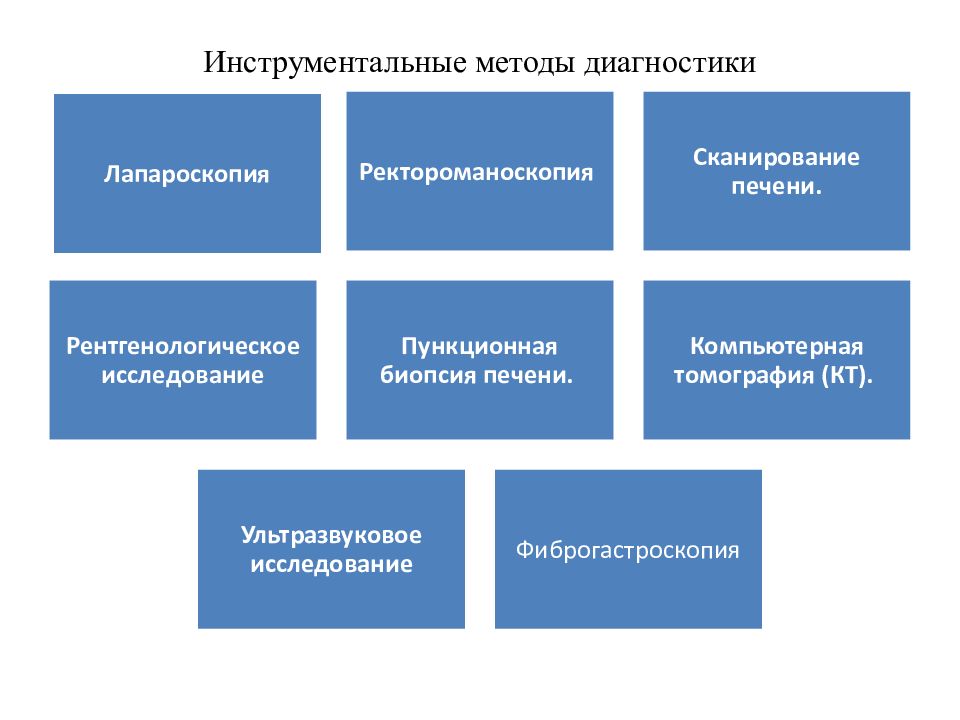 Инструментальные методы диагностики

Лапароскопия

Ректороманоскопия

Сканирование печени.

Рентгенологическое исследование

Пункционная биопсия печени.

Компьютерная томография (КТ).

Ультразвуковое исследование

Фиброгастроскопия